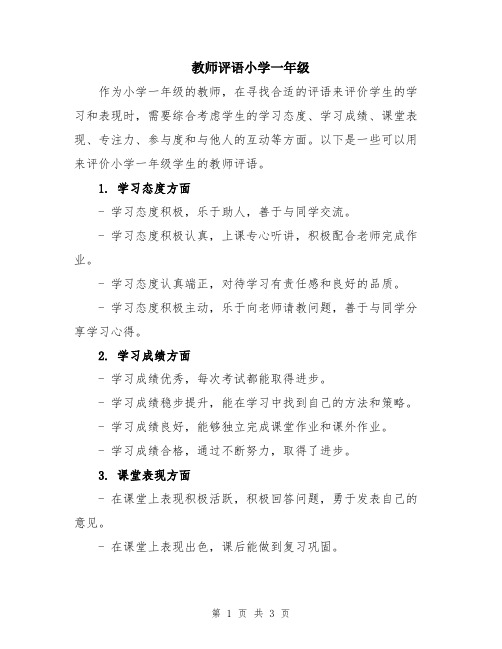 教师评语小学一年级

作为小学一年级的教师，在寻找合适的评语来评价学生的学习和表现时，需要综合考虑学生的学习态度、学习成绩、课堂表现、专注力、参与度和与他人的互动等方面。以下是一些可以用来评价小学一年级学生的教师评语。

1. 学习态度方面

- 学习态度积极，乐于助人，善于与同学交流。

- 学习态度积极认真，上课专心听讲，积极配合老师完成作业。

- 学习态度认真端正，对待学习有责任感和良好的品质。

- 学习态度积极主动，乐于向老师请教问题，善于与同学分享学习心得。

2. 学习成绩方面

- 学习成绩优秀，每次考试都能取得进步。

- 学习成绩稳步提升，能在学习中找到自己的方法和策略。

- 学习成绩良好，能够独立完成课堂作业和课外作业。

- 学习成绩合格，通过不断努力，取得了进步。

3. 课堂表现方面

- 在课堂上表现积极活跃，积极回答问题，勇于发表自己的意见。

- 在课堂上表现出色，课后能做到复习巩固。

第 1 页 共 3 页